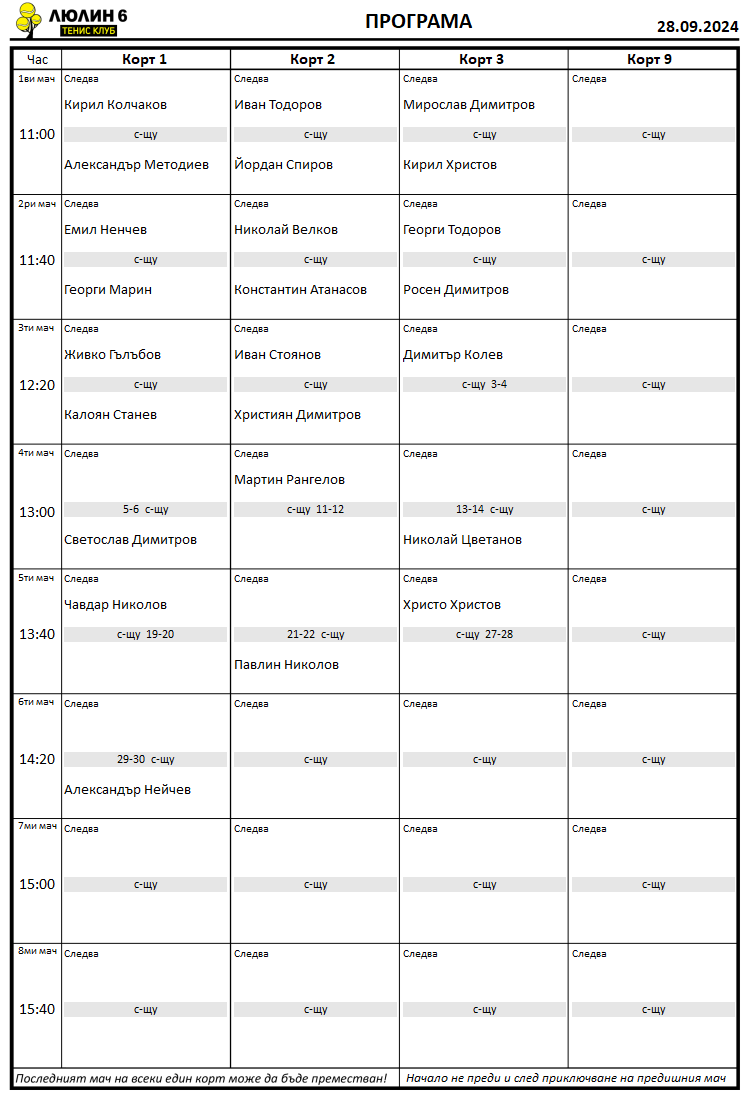 ЛЮЛИН 6
ТЕНИС КЛУБ

ПРОГРАМА

28.09.2024

| Час | Корт 1 | Корт 2 | Корт 3 | Корт 9 |
|---|---|---|---|---|
| 1ви мач 11:00 | Следва Кирил Колчаков с-щу Александър Методиев | Следва Иван Тодоров с-щу Йордан Спиров | Следва Мирослав Димитров с-щу Кирил Христов | Следва с-щу |
| 2ри мач 11:40 | Следва Емил Ненчев с-щу Георги Марин | Следва Николай Велков с-щу Константин Атанасов | Следва Георги Тодоров с-щу Росен Димитров | Следва с-щу |
| 3ти мач 12:20 | Следва Живко Гълъбов с-щу Калоян Станев | Следва Иван Стоянов с-щу Християн Димитров | Следва Димитър Колев с-щу 3-4 | Следва с-щу |
| 4ти мач 13:00 | Следва 5-6 с-щу Светослав Димитров | Следва Мартин Рангелов с-щу 11-12 | Следва 13-14 с-щу Николай Цветанов | Следва с-щу |
| 5ти мач 13:40 | Следва Чавдар Николов с-щу 19-20 | Следва 21-22 с-щу Павлин Николов | Следва Христо Христов с-щу 27-28 | Следва с-щу |
| 6ти мач 14:20 | Следва 29-30 с-щу Александър Нейчев | Следва с-щу | Следва с-щу | Следва с-щу |
| 7ми мач 15:00 | Следва с-щу | Следва с-щу | Следва с-щу | Следва с-щу |
| 8ми мач 15:40 | Следва с-щу | Следва с-щу | Следва с-щу | Следва с-щу |

Последният мач на всеки един корт може да бъде преместван!

Начало не преди и след приключване на предишния мач